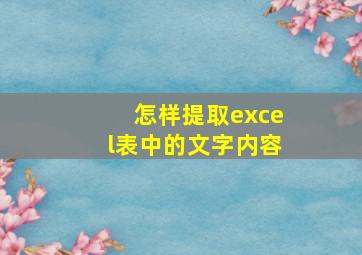 怎样提取excel表中的文字内容